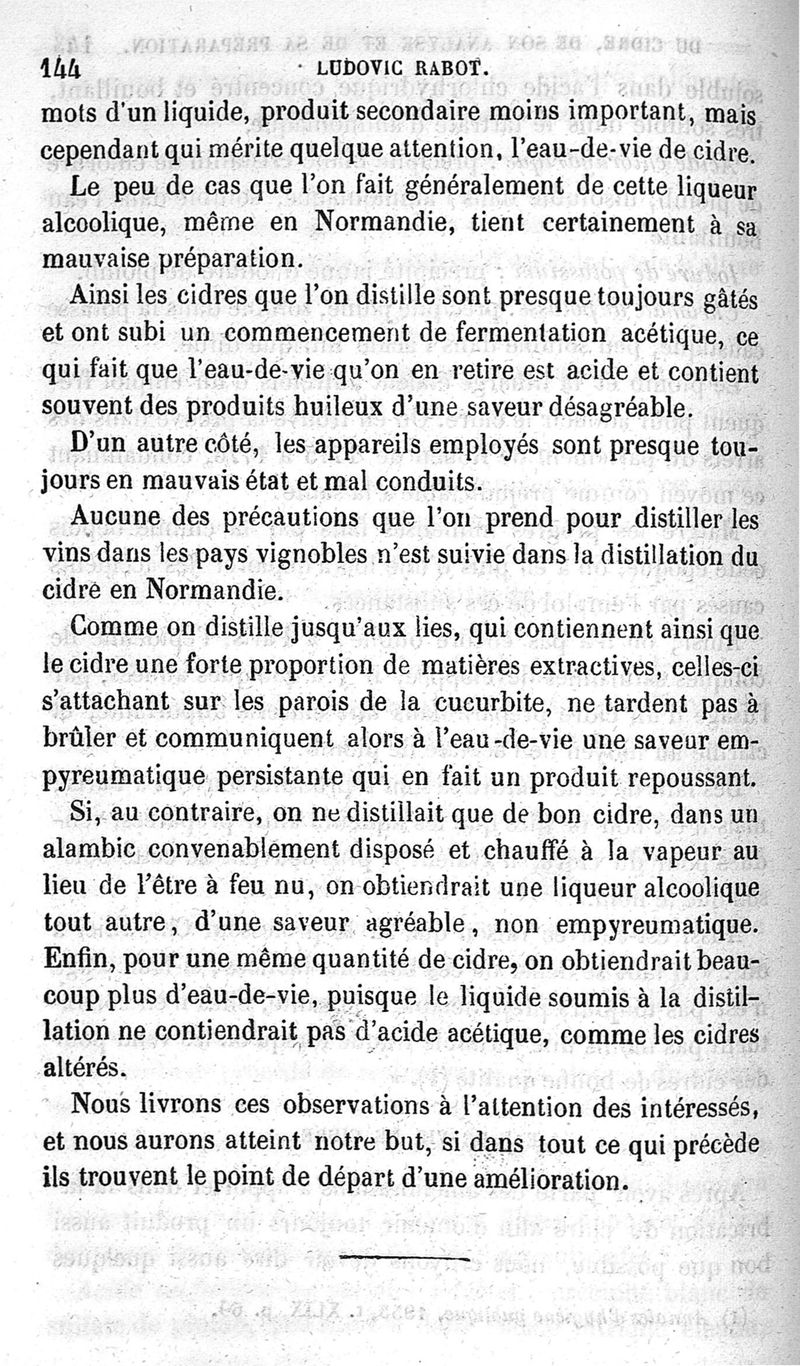 144 LUDOVIC RABOT.

mots d'un liquide, produit secondaire moins important, mais cependant qui mérite quelque attention, l'eau-de-vie de cidre.

Le peu de cas que l'on fait généralement de cette liqueur alcoolique, même en Normandie, tient certainement à sa mauvaise préparation.

Ainsi les cidres que l'on distille sont presque toujours gâtés et ont subi un commencement de fermentation acétique, ce qui fait que l'eau-de-vie qu'on en retire est acide et contient souvent des produits huileux d'une saveur désagréable.

D'un autre côté, les appareils employés sont presque toujours en mauvais état et mal conduits.

Aucune des précautions que l'on prend pour distiller les vins dans les pays vignobles n'est suivie dans la distillation du cidre en Normandie.

Comme on distille jusqu'aux lies, qui contiennent ainsi que le cidre une forte proportion de matières extractives, celles-ci s'attachant sur les parois de la cucurbite, ne tardent pas à brûler et communiquent alors à l'eau-de-vie une saveur empyreumatique persistante qui en fait un produit repoussant.

Si, au contraire, on ne distillait que de bon cidre, dans un alambic convenablement disposé et chauffé à la vapeur au lieu de l'être à feu nu, on obtiendrait une liqueur alcoolique tout autre, d'une saveur agréable, non empyreumatique. Enfin, pour une même quantité de cidre, on obtiendrait beaucoup plus d'eau-de-vie, puisque le liquide soumis à la distillation ne contiendrait pas d'acide acétique, comme les cidres altérés.

Nous livrons ces observations à l'attention des intéressés, et nous aurons atteint notre but, si dans tout ce qui précède ils trouvent le point de départ d'une amélioration.